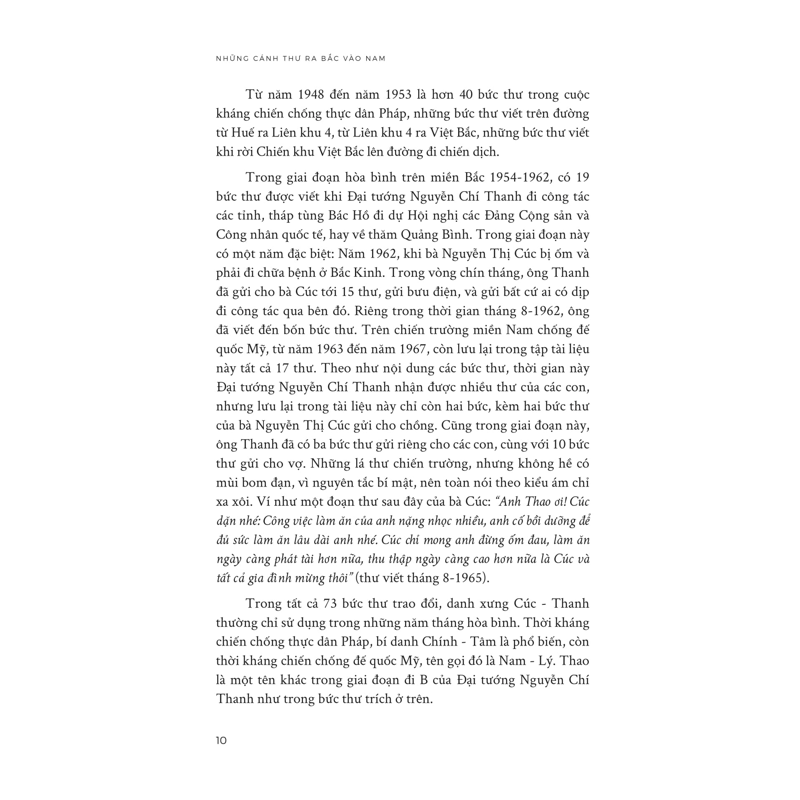 NHỮNG CÁNH THƯ RA BẮC VÀO NAM

Từ năm 1948 đến năm 1953 là hơn 40 bức thư trong cuộc kháng chiến chống thực dân Pháp, những bức thư viết trên đường từ Huế ra Liên khu 4, từ Liên khu 4 ra Việt Bắc, những bức thư viết khi rời Chiến khu Việt Bắc lên đường đi chiến dịch.

Trong giai đoạn hòa bình trên miền Bắc 1954-1962, có 19 bức thư được viết khi Đại tướng Nguyễn Chí Thanh đi công tác các tỉnh, tháp tùng Bác Hồ đi dự Hội nghị các Đảng Cộng sản và Công nhân quốc tế, hay về thăm Quảng Bình. Trong giai đoạn này có một năm đặc biệt: Năm 1962, khi bà Nguyễn Thị Cúc bị ốm và phải đi chữa bệnh ở Bắc Kinh. Trong vòng chín tháng, ông Thanh đã gửi cho bà Cúc tới 15 thư, gửi bưu điện, và gửi bất cứ ai có dịp đi công tác qua bên đó. Riêng trong thời gian tháng 8-1962, ông đã viết đến bốn bức thư. Trên chiến trường miền Nam chống đế quốc Mỹ, từ năm 1963 đến năm 1967, còn lưu lại trong tập tài liệu này tất cả 17 thư. Theo như nội dung các bức thư, thời gian này Đại tướng Nguyễn Chí Thanh nhận được nhiều thư của các con, nhưng lưu lại trong tài liệu này chỉ còn hai bức, kèm hai bức thư của bà Nguyễn Thị Cúc gửi cho chồng. Cũng trong giai đoạn này, ông Thanh đã có ba bức thư gửi riêng cho các con, cùng với 10 bức thư gửi cho vợ. Những lá thư chiến trường, nhưng không hề có mùi bom đạn, vì nguyên tắc bí mật, nên toàn nói theo kiểu ám chỉ xa xôi. Ví như một đoạn thư sau đây của bà Cúc: "Anh Thao ơi! Cúc dặn nhé: Công việc làm ăn của anh nặng nhọc nhiều, anh cố bồi dưỡng để đủ sức làm ăn lâu dài anh nhé. Cúc chỉ mong anh đừng ốm đau, làm ăn ngày càng phát tài hơn nữa, thu thập ngày càng cao hơn nữa là Cúc và tất cả gia đình mừng thôi" (thư viết tháng 8-1965).

Trong tất cả 73 bức thư trao đổi, danh xưng Cúc - Thanh thường chỉ sử dụng trong những năm tháng hòa bình. Thời kháng chiến chống thực dân Pháp, bí danh Chính - Tâm là phổ biến, còn thời kháng chiến chống đế quốc Mỹ, tên gọi đó là Nam - Lý. Thao là một tên khác trong giai đoạn đi B của Đại tướng Nguyễn Chí Thanh như trong bức thư trích ở trên.

10